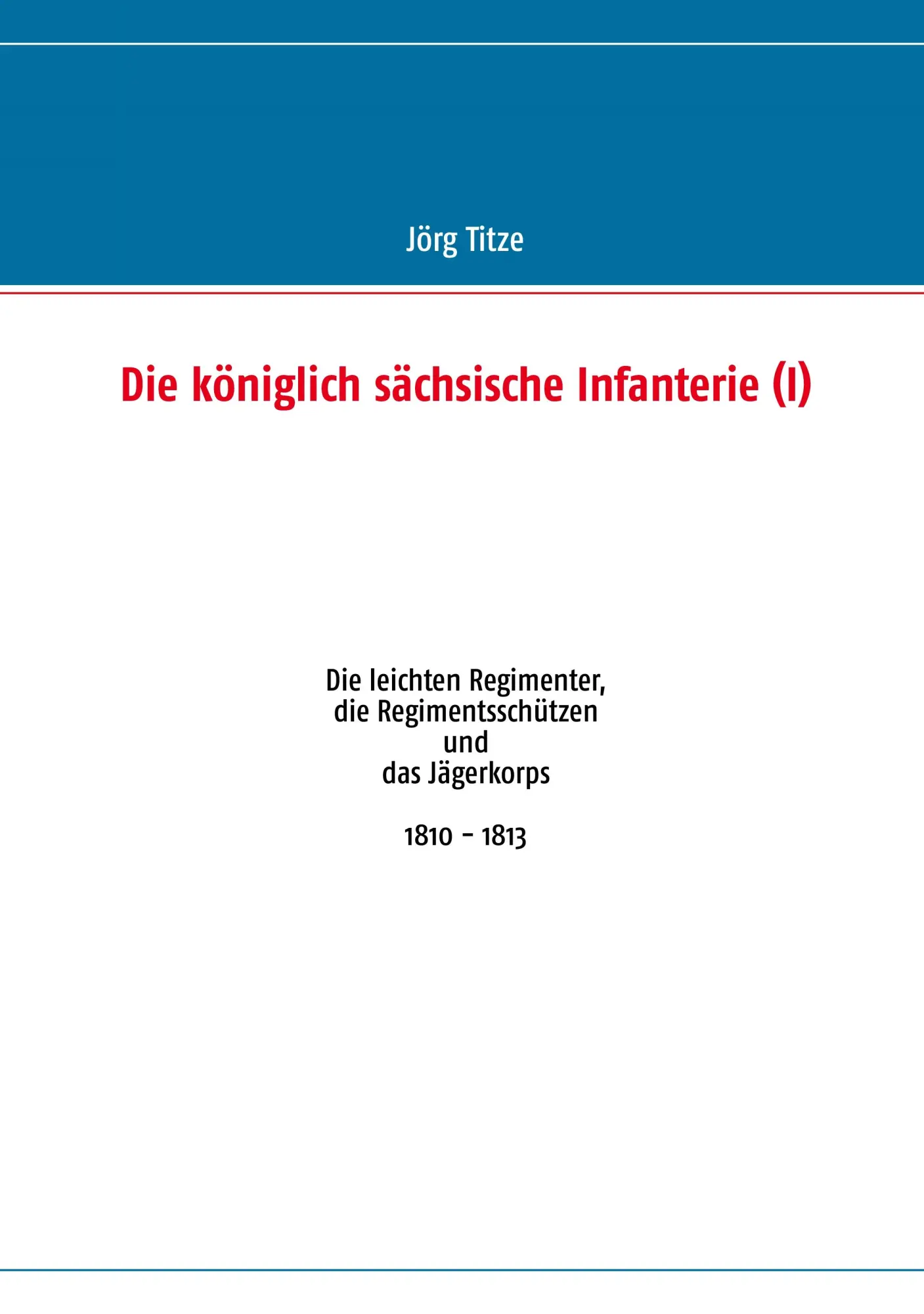 Jörg Titze

Die königlich sächsische Infanterie (I)

Die leichten Regimenter,
die Regimentsschützen
und
das Jägerkorps

1810 - 1813